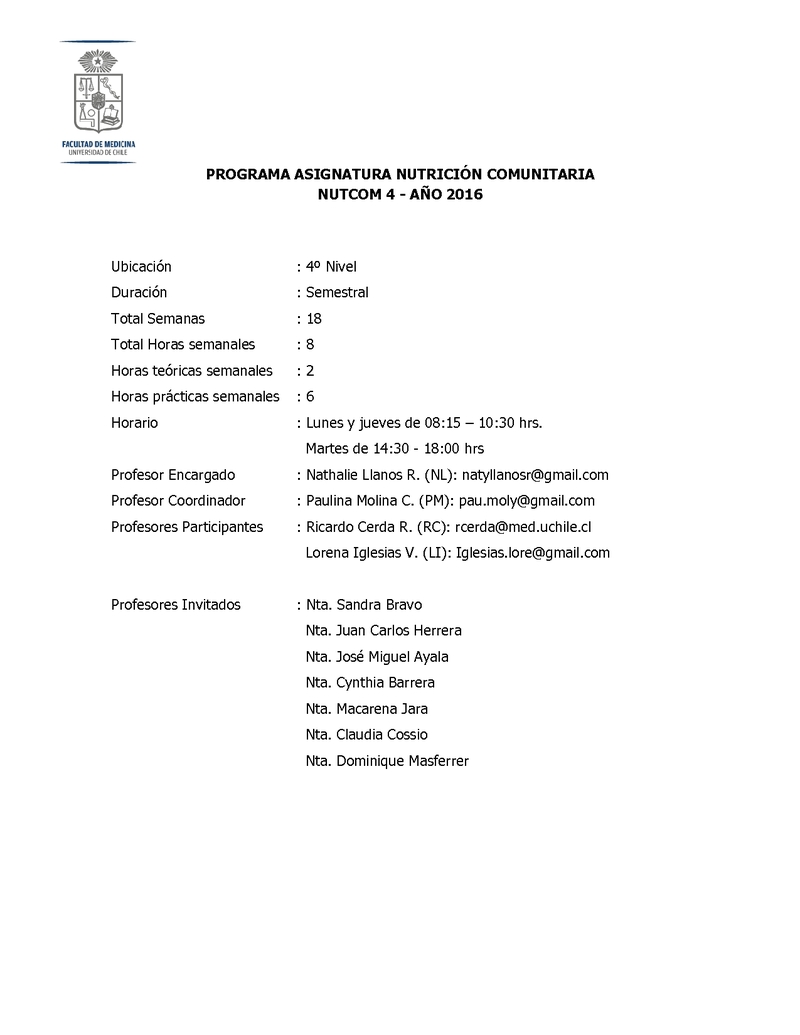 FACULTAD DE MEDICINA
UNIVERSIDAD DE CHILE

PROGRAMA ASIGNATURA NUTRICIÓN COMUNITARIA
NUTCOM 4 - AÑO 2016

Ubicación : 4º Nivel
Duración : Semestral
Total Semanas : 18
Total Horas semanales : 8
Horas teóricas semanales : 2
Horas prácticas semanales : 6
Horario : Lunes y jueves de 08:15 – 10:30 hrs.
Martes de 14:30 - 18:00 hrs
Profesor Encargado : Nathalie Llanos R. (NL): natyllanosr@gmail.com
Profesor Coordinador : Paulina Molina C. (PM): pau.moly@gmail.com
Profesores Participantes : Ricardo Cerda R. (RC): rcerda@med.uchile.cl
Lorena Iglesias V. (LI): Iglesias.lore@gmail.com

Profesores Invitados : Nta. Sandra Bravo
Nta. Juan Carlos Herrera
Nta. José Miguel Ayala
Nta. Cynthia Barrera
Nta. Macarena Jara
Nta. Claudia Cossio
Nta. Dominique Masferrer